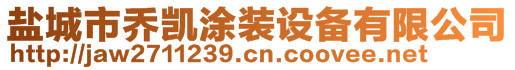 盐城市乔凯涂装设备有限公司
http://jaw2711239.cn.coovee.net